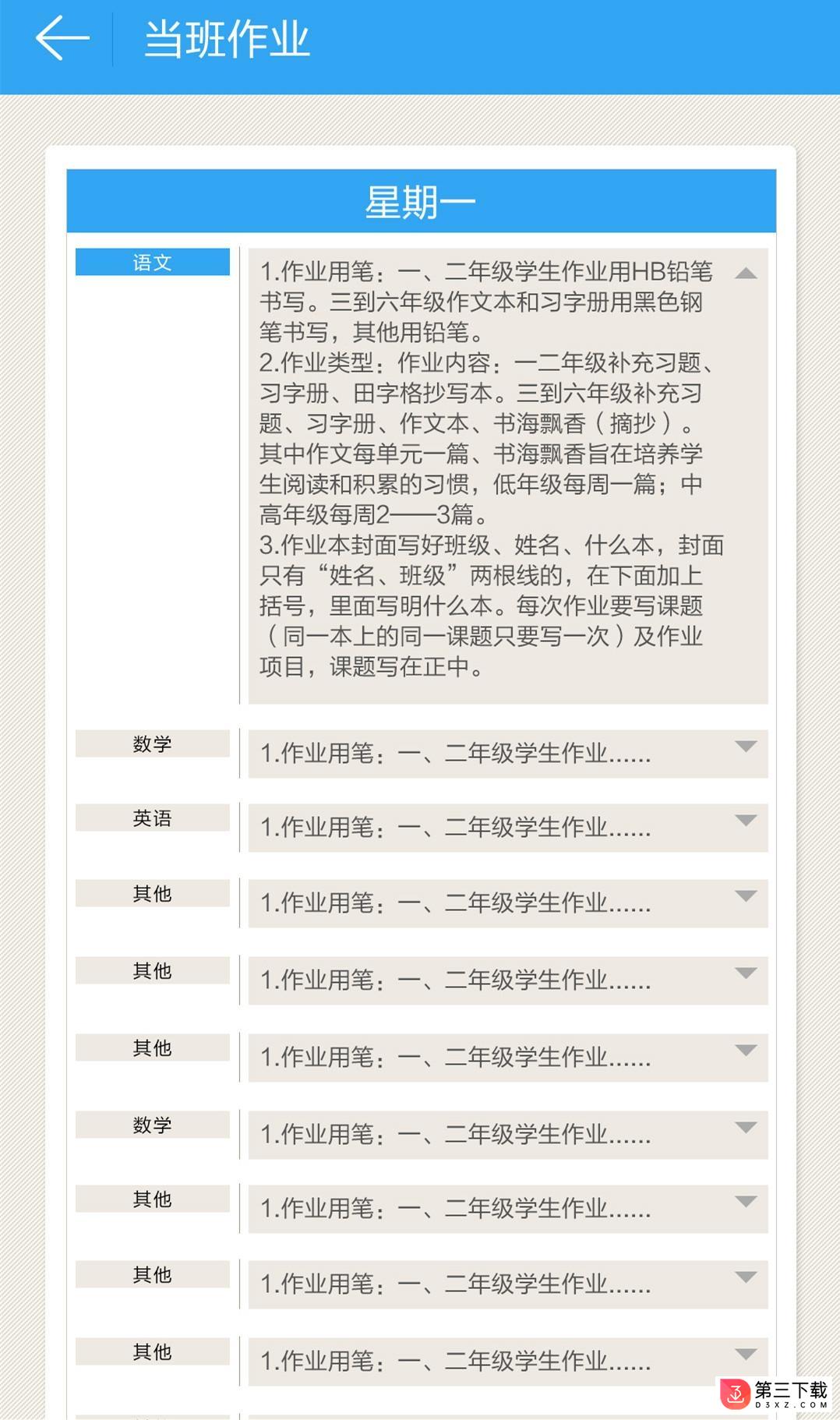 当班作业

星期一

语文

1.作业用笔：一、二年级学生作业用HB铅笔书写。三到六年级作文本和习字册用黑色钢笔书写，其他用铅笔。
2.作业类型：作业内容：一二年级补充习题、习字册、田字格抄写本。三到六年级补充习题、习字册、作文本、书海飘香（摘抄）。其中作文每单元一篇、书海飘香旨在培养学生阅读和积累的习惯，低年级每周一篇；中高年级每周2——3篇。
3.作业本封面写好班级、姓名、什么本，封面只有“姓名、班级”两根线的，在下面加上括号，里面写明什么本。每次作业要写课题（同一本上的同一课题只要写一次）及作业项目，课题写在正中。

数学

1.作业用笔：一、二年级学生作业......

英语

1.作业用笔：一、二年级学生作业......

其他

1.作业用笔：一、二年级学生作业......

其他

1.作业用笔：一、二年级学生作业......

其他

1.作业用笔：一、二年级学生作业......

数学

1.作业用笔：一、二年级学生作业......

其他

1.作业用笔：一、二年级学生作业......

其他

1.作业用笔：一、二年级学生作业......

其他

1.作业用笔：一、二年级学生作业......

第三下载
D3XZ.COM